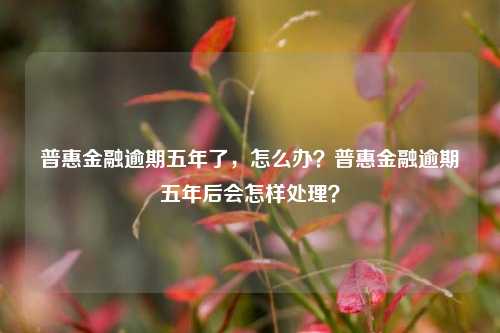 普惠金融逾期五年了，怎么办？普惠金融逾期五年后会怎样处理？